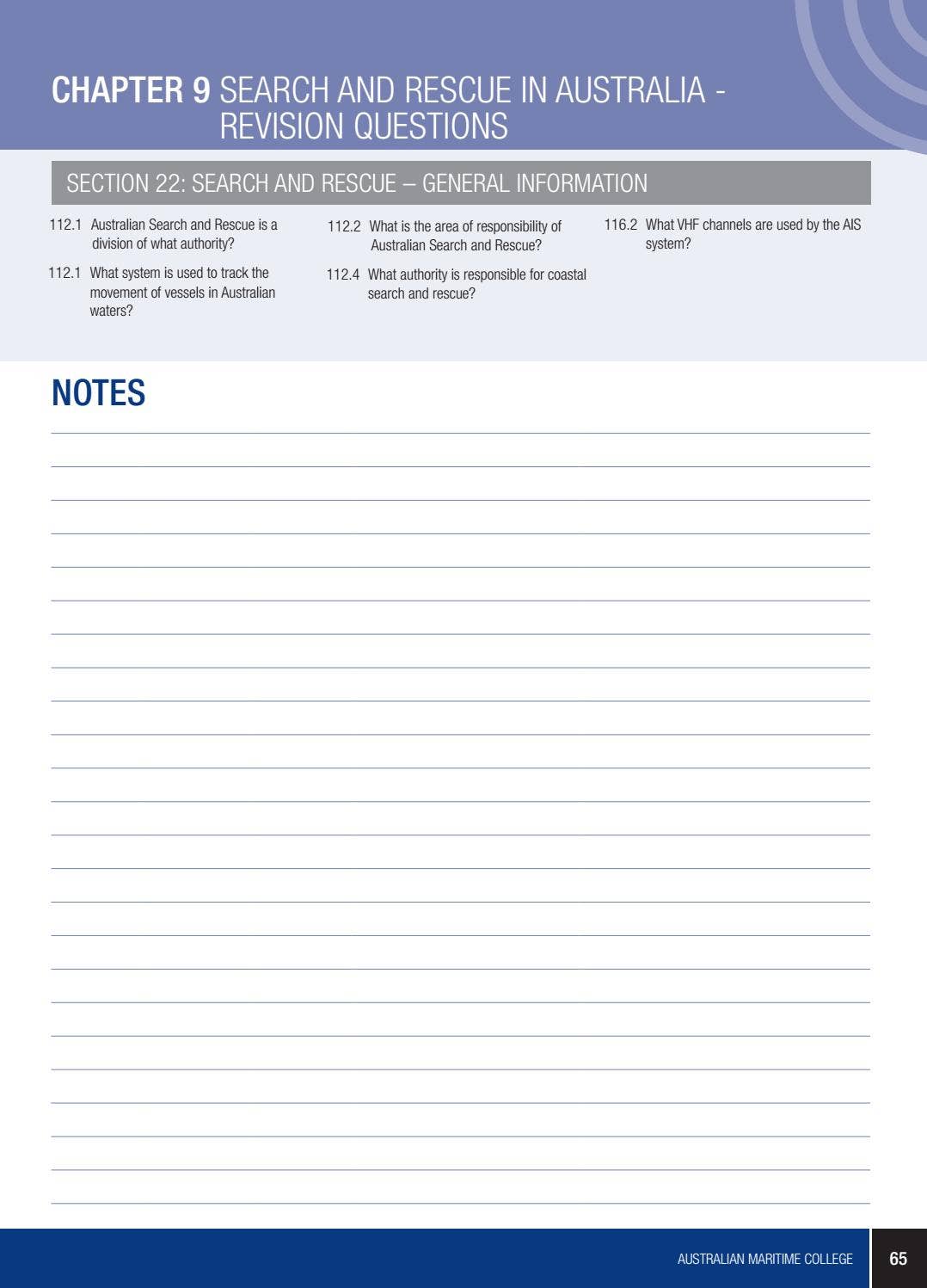 CHAPTER 9 SEARCH AND RESCUE IN AUSTRALIA - REVISION QUESTIONS

SECTION 22: SEARCH AND RESCUE – GENERAL INFORMATION

112.1 Australian Search and Rescue is a division of what authority?

112.1 What system is used to track the movement of vessels in Australian waters?

112.2 What is the area of responsibility of Australian Search and Rescue?

112.4 What authority is responsible for coastal search and rescue?

116.2 What VHF channels are used by the AIS system?

NOTES

AUSTRALIAN MARITIME COLLEGE 65